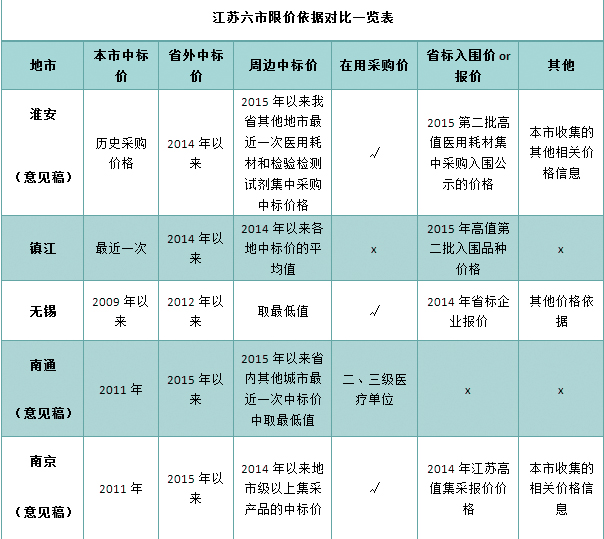 江苏六市限价依据对比一览表

| 地市 | 本市中标价 | 省外中标价 | 周边中标价 | 在用采购价 | 省标入围价 or 报价 | 其他 |
|---|---|---|---|---|---|---|
| 淮安（意见稿） | 历史采购价格 | 2014 年以来 | 2015 年以来我省其他地市最近一次医用耗材和检验检测试剂集中采购中标价格 | √ | 2015 第二批高值医用耗材集中采购入围公示的价格 | 本市收集的其他相关价格信息 |
| 镇江 | 最近一次 | 2014 年以来 | 2014 年以来各地中标价的平均值 | x | 2015 年高值第二批入围品种价格 | x |
| 无锡 | 2009 年以来 | 2012 年以来 | 取最低值 | √ | 2014 年省标企业报价 | 其他价格依据 |
| 南通（意见稿） | 2011 年 | 2015 年以来 | 2015 年以来省内其他城市最近一次中标价中取最低值 | 二、三级医疗单位 | x | x |
| 南京（意见稿） | 2011 年 | 2015 年以来 | 2014 年以来地市级以上集采产品的中标价 | √ | 2014 年江苏高值集采报价价格 | 本市收集的相关价格信息 |